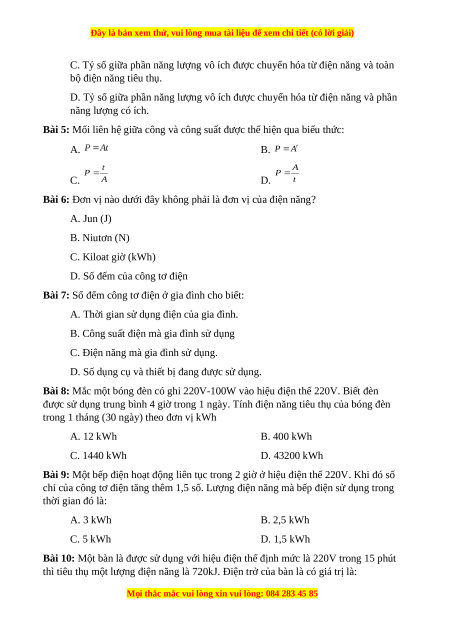 Đây là bản xem thử, vui lòng mua tài liệu để xem chi tiết (có lời giải)

C. Tỷ số giữa phần năng lượng vô ích được chuyển hóa từ điện năng và toàn bộ điện năng tiêu thụ.

D. Tỷ số giữa phần năng lượng vô ích được chuyển hóa từ điện năng và phần năng lượng có ích.

**Bài 5:** Mối liên hệ giữa công và công suất được thể hiện qua biểu thức:

A. $P = At$

B. $P = A^t$

C. $P = \frac{t}{A}$

D. $P = \frac{A}{t}$

**Bài 6:** Đơn vị nào dưới đây không phải là đơn vị của điện năng?

A. Jun (J)

B. Niutơn (N)

C. Kiloat giờ (kWh)

D. Số đếm của công tơ điện

**Bài 7:** Số đếm công tơ điện ở gia đình cho biết:

A. Thời gian sử dụng điện của gia đình.

B. Công suất điện mà gia đình sử dụng

C. Điện năng mà gia đình sử dụng.

D. Số dụng cụ và thiết bị đang được sử dụng.

**Bài 8:** Mắc một bóng đèn có ghi 220V-100W vào hiệu điện thế 220V. Biết đèn được sử dụng trung bình 4 giờ trong 1 ngày. Tính điện năng tiêu thụ của bóng đèn trong 1 tháng (30 ngày) theo đơn vị kWh

A. 12 kWh

B. 400 kWh

C. 1440 kWh

D. 43200 kWh

**Bài 9:** Một bếp điện hoạt động liên tục trong 2 giờ ở hiệu điện thế 220V. Khi đó số chỉ của công tơ điện tăng thêm 1,5 số. Lượng điện năng mà bếp điện sử dụng trong thời gian đó là:

A. 3 kWh

B. 2,5 kWh

C. 5 kWh

D. 1,5 kWh

**Bài 10:** Một bàn là được sử dụng với hiệu điện thế định mức là 220V trong 15 phút thì tiêu thụ một lượng điện năng là 720kJ. Điện trở của bàn là có giá trị là:

Mọi thắc mắc vui lòng xin vui lòng: 084 283 45 85